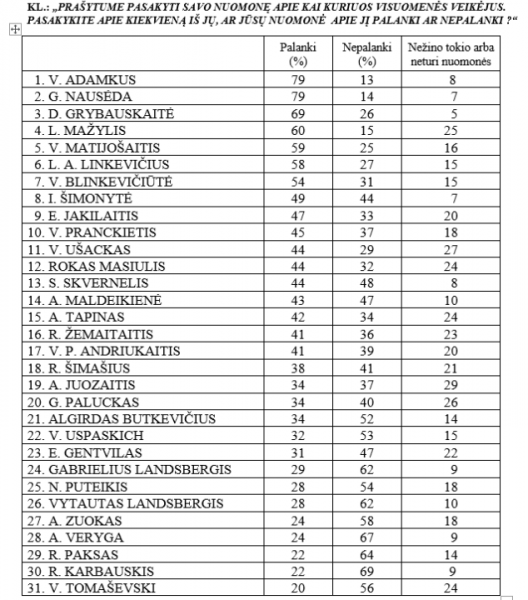 KL.: „PRAŠYTUME PASAKYTI SAVO NUOMONĘ APIE KAI KURIUOS VISUOMENĖS VEIKĖJUS. PASAKYKITE APIE KIEKVIENĄ IŠ JŲ, AR JŪSŲ NUOMONĖ APIE JĮ PALANKI AR NEPALANKI ?“

| | Palanki (%) | Nepalanki (%) | Nežino tokio arba neturi nuomonės |
|---|---|---|---|
| 1. V. ADAMKUS | 79 | 13 | 8 |
| 2. G. NAUSĖDA | 79 | 14 | 7 |
| 3. D. GRYBAUSKAITĖ | 69 | 26 | 5 |
| 4. L. MAŽYLIS | 60 | 15 | 25 |
| 5. V. MATIJOŠAITIS | 59 | 25 | 16 |
| 6. L. A. LINKEVIČIUS | 58 | 27 | 15 |
| 7. V. BLINKEVIČIŪTĖ | 54 | 31 | 15 |
| 8. I. ŠIMONYTĖ | 49 | 44 | 7 |
| 9. E. JAKILAITIS | 47 | 33 | 20 |
| 10. V. PRANCKIETIS | 45 | 37 | 18 |
| 11. V. UŠACKAS | 44 | 29 | 27 |
| 12. ROKAS MASIULIS | 44 | 32 | 24 |
| 13. S. SKVERNELIS | 44 | 48 | 8 |
| 14. A. MALDEIKIENĖ | 43 | 47 | 10 |
| 15. A. TAPINAS | 42 | 34 | 24 |
| 16. R. ŽEMAITAITIS | 41 | 36 | 23 |
| 17. V. P. ANDRIUKAITIS | 41 | 39 | 20 |
| 18. R. ŠIMAŠIUS | 38 | 41 | 21 |
| 19. A. JUOZAITIS | 34 | 37 | 29 |
| 20. G. PALUCKAS | 34 | 40 | 26 |
| 21. ALGIRDAS BUTKEVIČIUS | 34 | 52 | 14 |
| 22. V. USPASKICH | 32 | 53 | 15 |
| 23. E. GENTVILAS | 31 | 47 | 22 |
| 24. GABRIELIUS LANDSBERGIS | 29 | 62 | 9 |
| 25. N. PUTEIKIS | 28 | 54 | 18 |
| 26. VYTAUTAS LANDSBERGIS | 28 | 62 | 10 |
| 27. A. ZUOKAS | 24 | 58 | 18 |
| 28. A. VERYGA | 24 | 67 | 9 |
| 29. R. PAKSAS | 22 | 64 | 14 |
| 30. R. KARBAUSKIS | 22 | 69 | 9 |
| 31. V. TOMAŠEVSKI | 20 | 56 | 24 |